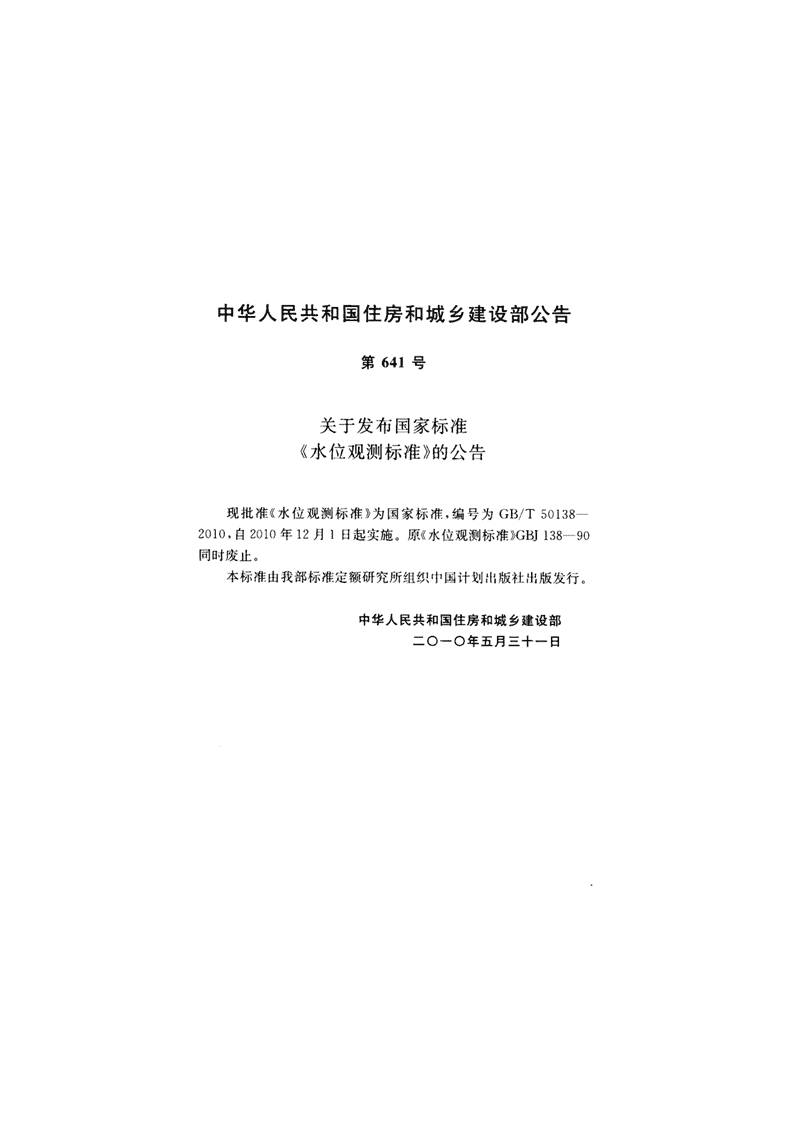 中华人民共和国住房和城乡建设部公告

第 641 号

关于发布国家标准
《水位观测标准》的公告

现批准《水位观测标准》为国家标准，编号为 GB/T 50138—2010，自 2010 年 12 月 1 日起实施。原《水位观测标准》GBJ 138—90 同时废止。

本标准由我部标准定额研究所组织中国计划出版社出版发行。

中华人民共和国住房和城乡建设部
二〇一〇年五月三十一日